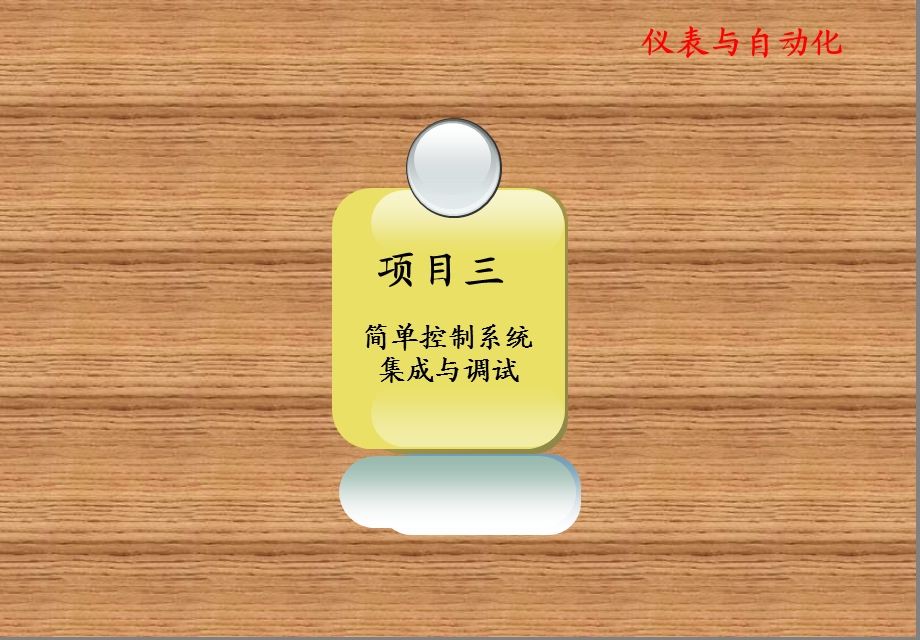 仪表与自动化

项目三

简单控制系统集成与调试